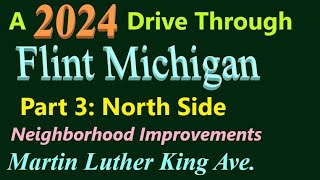 A 2024 Drive Through

Flint Michigan

Part 3: North Side

Neighborhood Improvements

Martin Luther King Ave.